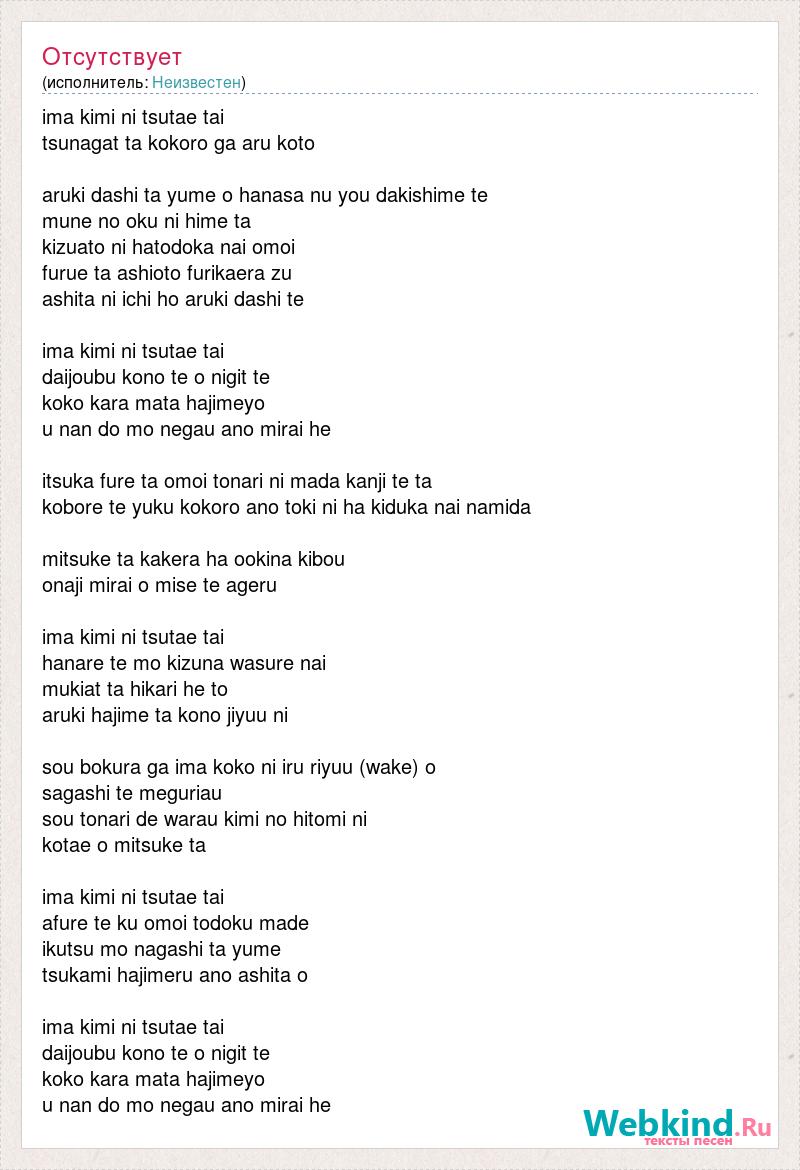 Отсутствует
(исполнитель: Неизвестен)

ima kimi ni tsutae tai
tsunagat ta kokoro ga aru koto

aruki dashi ta yume o hanasa nu you dakishime te
mune no oku ni hime ta
kizuato ni hatodoka nai omoi
furue ta ashioto furikaera zu
ashita ni ichi ho aruki dashi te

ima kimi ni tsutae tai
daijoubu kono te o nigit te
koko kara mata hajimeyo
u nan do mo negau ano mirai he

itsuka fure ta omoi tonari ni mada kanji te ta
kobore te yuku kokoro ano toki ni ha kiduka nai namida

mitsuke ta kakera ha ookina kibou
onaji mirai o mise te ageru

ima kimi ni tsutae tai
hanare te mo kizuna wasure nai
mukiat ta hikari he to
aruki hajime ta kono jiyuu ni

sou bokura ga ima koko ni iru riyuu (wake) o
sagashi te meguriau
sou tonari de warau kimi no hitomi ni
kotae o mitsuke ta

ima kimi ni tsutae tai
afure te ku omoi todoku made
ikutsu mo nagashi ta yume
tsukami hajimeru ano ashita o

ima kimi ni tsutae tai
daijoubu kono te o nigit te
koko kara mata hajimeyo
u nan do mo negau ano mirai he

Webkind.Ru
тексты песен